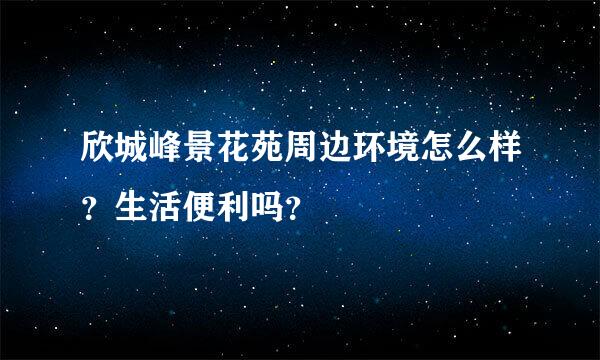 欣城峰景花苑周边环境怎么样？生活便利吗？